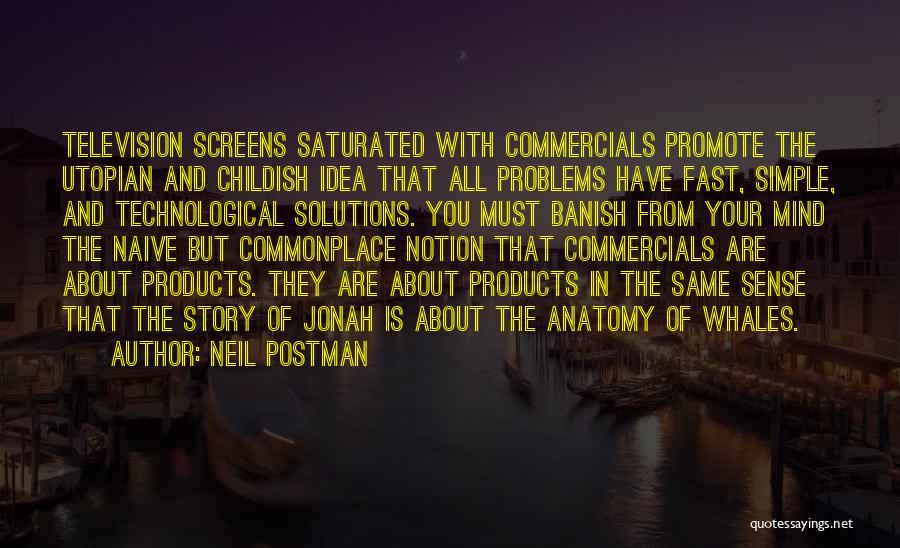 TELEVISION SCREENS SATURATED WITH COMMERCIALS PROMOTE THE UTOPIAN AND CHILDISH IDEA THAT ALL PROBLEMS HAVE FAST, SIMPLE, AND TECHNOLOGICAL SOLUTIONS. YOU MUST BANISH FROM YOUR MIND THE NAIVE BUT COMMONPLACE NOTION THAT COMMERCIALS ARE ABOUT PRODUCTS. THEY ARE ABOUT PRODUCTS IN THE SAME SENSE THAT THE STORY OF JONAH IS ABOUT THE ANATOMY OF WHALES.

AUTHOR: NEIL POSTMAN

quotessayings.net